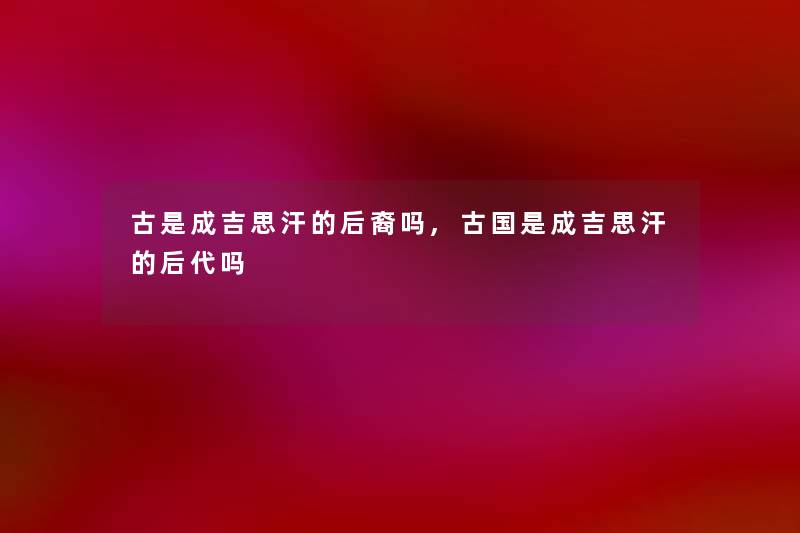 古是成吉思汗的后裔吗，古国是成吉思汗的后代吗